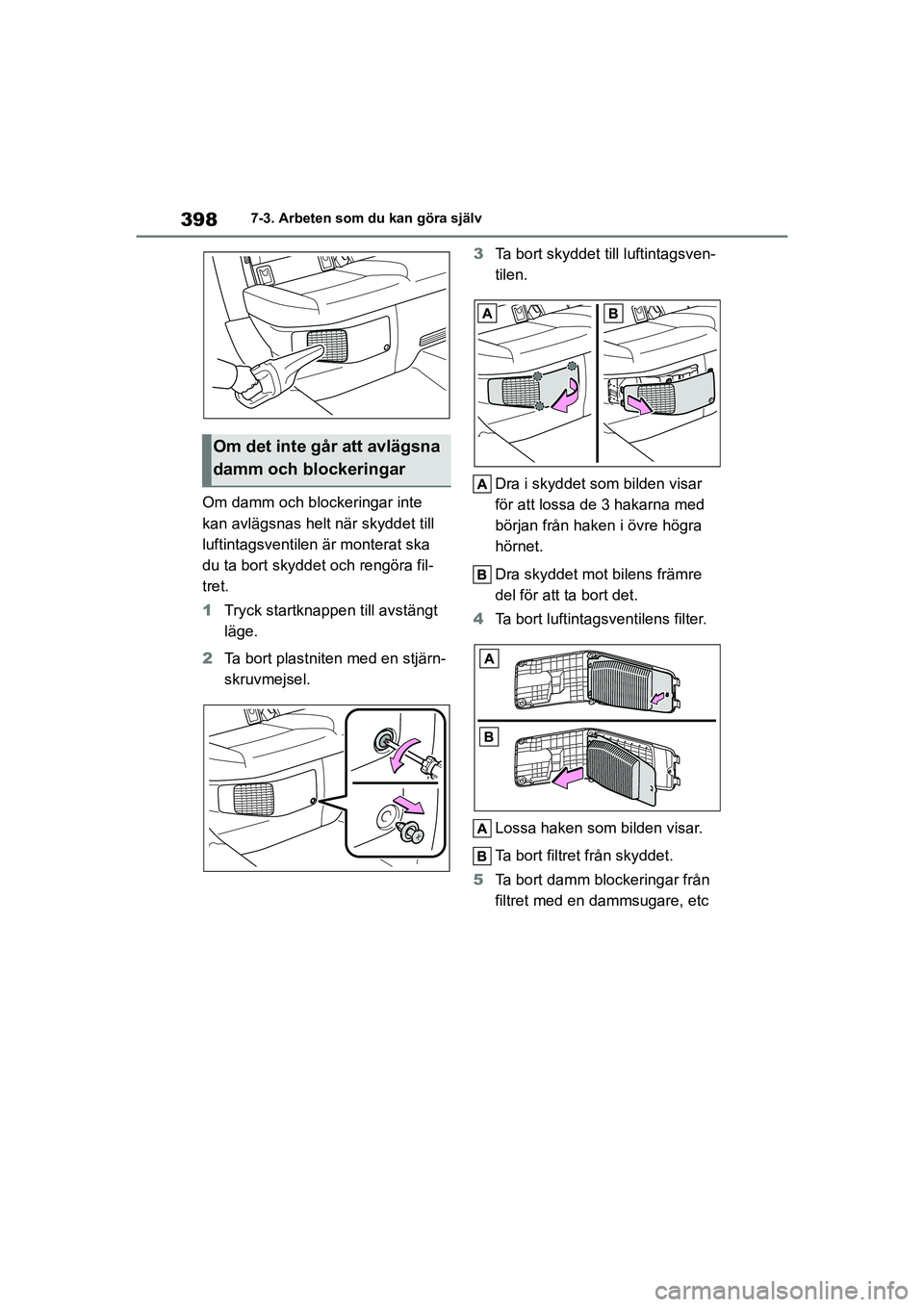 398 7-3. Arbeten som du kan göra själv

Om det inte går att avlägsna damm och blockeringar

Om damm och blockeringar inte kan avlägsnas helt när skyddet till luftintagsventilen är monterat ska du ta bort skyddet och rengöra filtret.

1 Tryck startknappen till avstängt läge.

2 Ta bort plastniten med en stjärnskruvmejsel.

3 Ta bort skyddet till luftintagsventilen.

A B

A Dra i skyddet som bilden visar för att lossa de 3 hakarna med början från haken i övre högra hörnet.

B Dra skyddet mot bilens främre del för att ta bort det.

4 Ta bort luftintagsventilens filter.

A

B

A Lossa haken som bilden visar.

B Ta bort filtret från skyddet.

5 Ta bort damm blockeringar från filtret med en dammsugare, etc

carmanualsonline.info